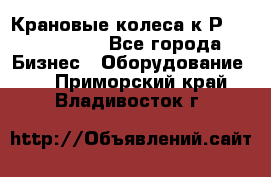 Крановые колеса к Р
Все города
Бизнес Оборудование
Приморский край
Владивосток г

http://Объявлений.сайт